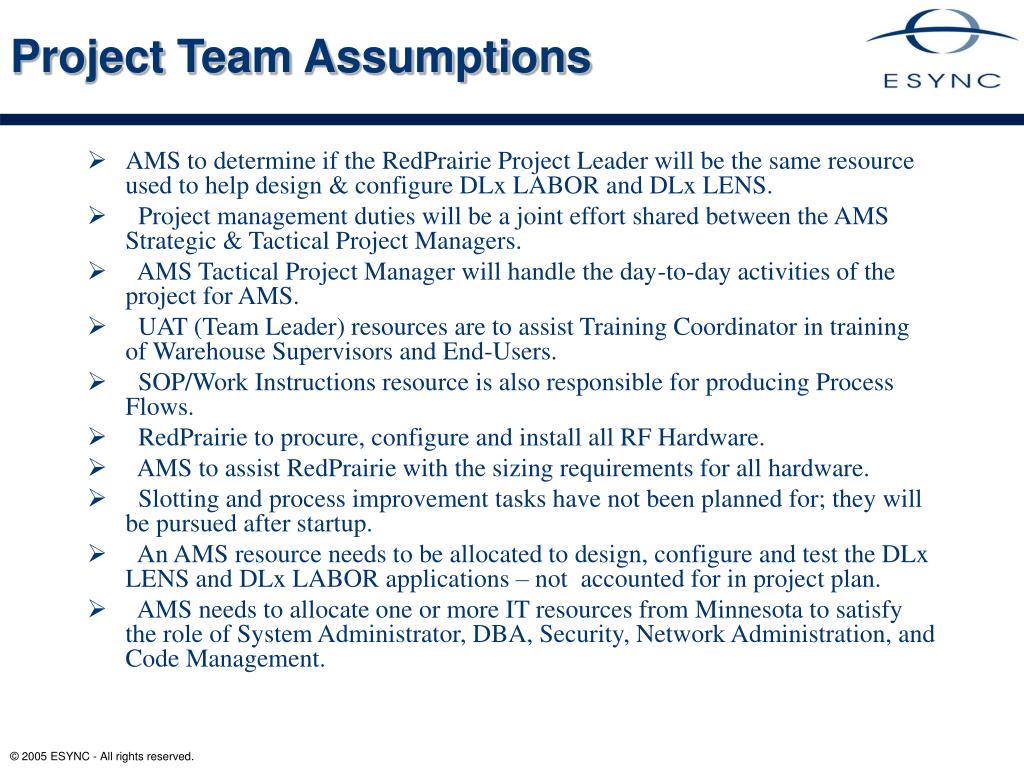 Project Team Assumptions

ESYNC

➢ AMS to determine if the RedPrairie Project Leader will be the same resource used to help design & configure DLx LABOR and DLx LENS.

➢ Project management duties will be a joint effort shared between the AMS Strategic & Tactical Project Managers.

➢ AMS Tactical Project Manager will handle the day-to-day activities of the project for AMS.

➢ UAT (Team Leader) resources are to assist Training Coordinator in training of Warehouse Supervisors and End-Users.

➢ SOP/Work Instructions resource is also responsible for producing Process Flows.

➢ RedPrairie to procure, configure and install all RF Hardware.

➢ AMS to assist RedPrairie with the sizing requirements for all hardware.

➢ Slotting and process improvement tasks have not been planned for; they will be pursued after startup.

➢ An AMS resource needs to be allocated to design, configure and test the DLx LENS and DLx LABOR applications – not accounted for in project plan.

➢ AMS needs to allocate one or more IT resources from Minnesota to satisfy the role of System Administrator, DBA, Security, Network Administration, and Code Management.

© 2005 ESYNC - All rights reserved.